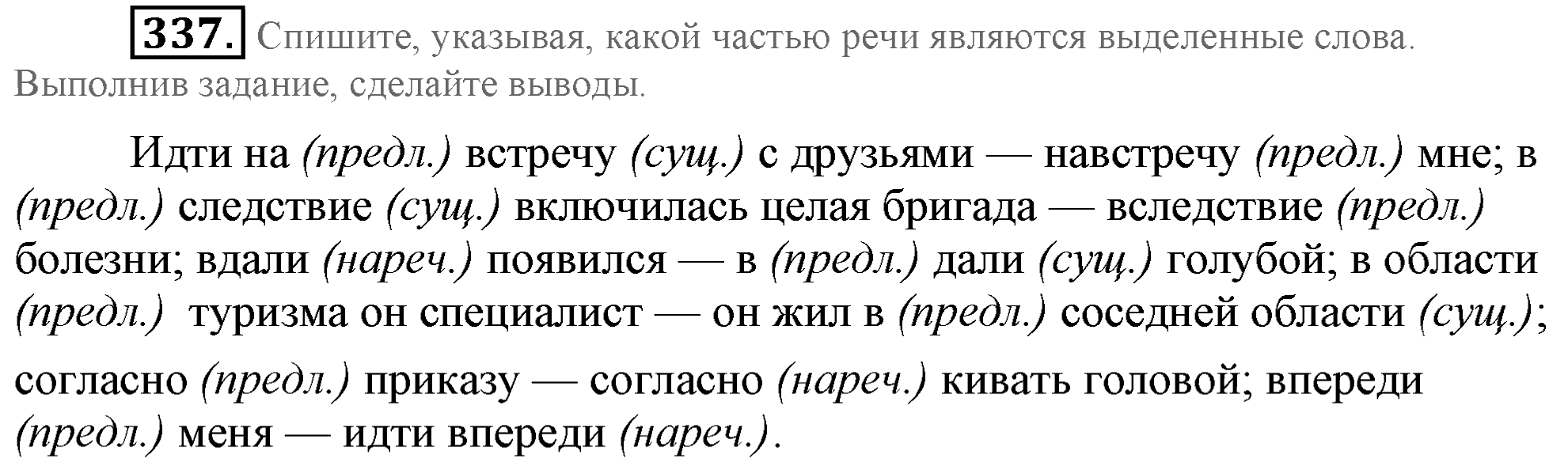 337. Спишите, указывая, какой частью речи являются выделенные слова. Выполнив задание, сделайте выводы.

Идти на (предл.) встречу (сущ.) с друзьями — навстречу (предл.) мне; в (предл.) следствие (сущ.) включилась целая бригада — вследствие (предл.) болезни; вдали (нареч.) появился — в (предл.) дали (сущ.) голубой; в области (предл.) туризма он специалист — он жил в (предл.) соседней области (сущ.);

согласно (предл.) приказу — согласно (нареч.) кивать головой; впереди (предл.) меня — идти впереди (нареч.).